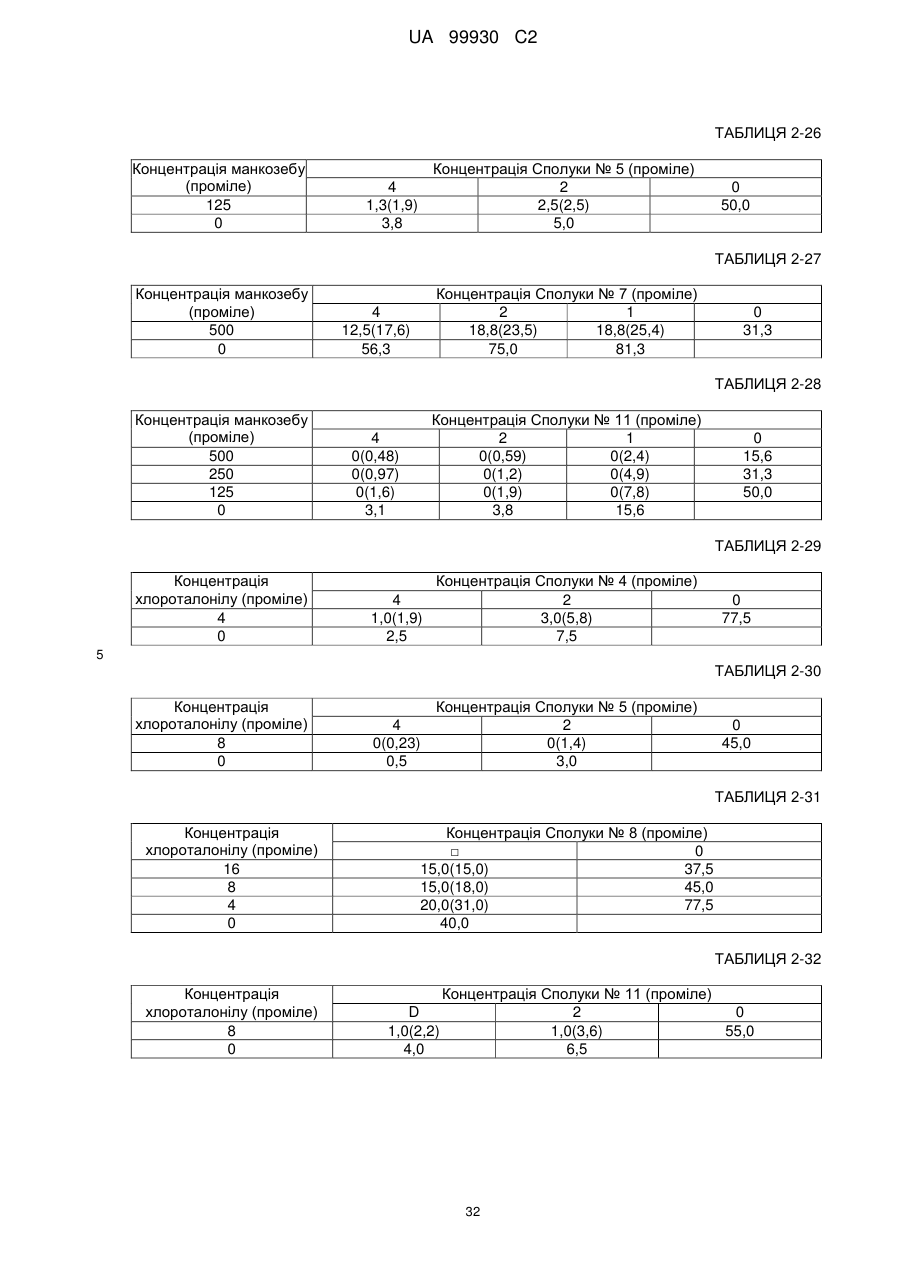 UA 99930 C2

ТАБЛИЦЯ 2-26

| Концентрація манкозебу (проміле) | Концентрація Сполуки № 5 (проміле) | | |
|---|---|---|---|
| | 4 | 2 | 0 |
| 125 | 1,3(1,9) | 2,5(2,5) | 50,0 |
| 0 | 3,8 | 5,0 | |

ТАБЛИЦЯ 2-27

| Концентрація манкозебу (проміле) | Концентрація Сполуки № 7 (проміле) | | | |
|---|---|---|---|---|
| | 4 | 2 | 1 | 0 |
| 500 | 12,5(17,6) | 18,8(23,5) | 18,8(25,4) | 31,3 |
| 0 | 56,3 | 75,0 | 81,3 | |

ТАБЛИЦЯ 2-28

| Концентрація манкозебу (проміле) | Концентрація Сполуки № 11 (проміле) | | | |
|---|---|---|---|---|
| | 4 | 2 | 1 | 0 |
| 500 | 0(0,48) | 0(0,59) | 0(2,4) | 15,6 |
| 250 | 0(0,97) | 0(1,2) | 0(4,9) | 31,3 |
| 125 | 0(1,6) | 0(1,9) | 0(7,8) | 50,0 |
| 0 | 3,1 | 3,8 | 15,6 | |

ТАБЛИЦЯ 2-29

| Концентрація хлороталонілу (проміле) | Концентрація Сполуки № 4 (проміле) | | |
|---|---|---|---|
| | 4 | 2 | 0 |
| 4 | 1,0(1,9) | 3,0(5,8) | 77,5 |
| 0 | 2,5 | 7,5 | |

5

ТАБЛИЦЯ 2-30

| Концентрація хлороталонілу (проміле) | Концентрація Сполуки № 5 (проміле) | | |
|---|---|---|---|
| | 4 | 2 | 0 |
| 8 | 0(0,23) | 0(1,4) | 45,0 |
| 0 | 0,5 | 3,0 | |

ТАБЛИЦЯ 2-31

| Концентрація хлороталонілу (проміле) | Концентрація Сполуки № 8 (проміле) | |
|---|---|---|
| | □ | 0 |
| 16 | 15,0(15,0) | 37,5 |
| 8 | 15,0(18,0) | 45,0 |
| 4 | 20,0(31,0) | 77,5 |
| 0 | 40,0 | |

ТАБЛИЦЯ 2-32

| Концентрація хлороталонілу (проміле) | Концентрація Сполуки № 11 (проміле) | | |
|---|---|---|---|
| | D | 2 | 0 |
| 8 | 1,0(2,2) | 1,0(3,6) | 55,0 |
| 0 | 4,0 | 6,5 | |

32